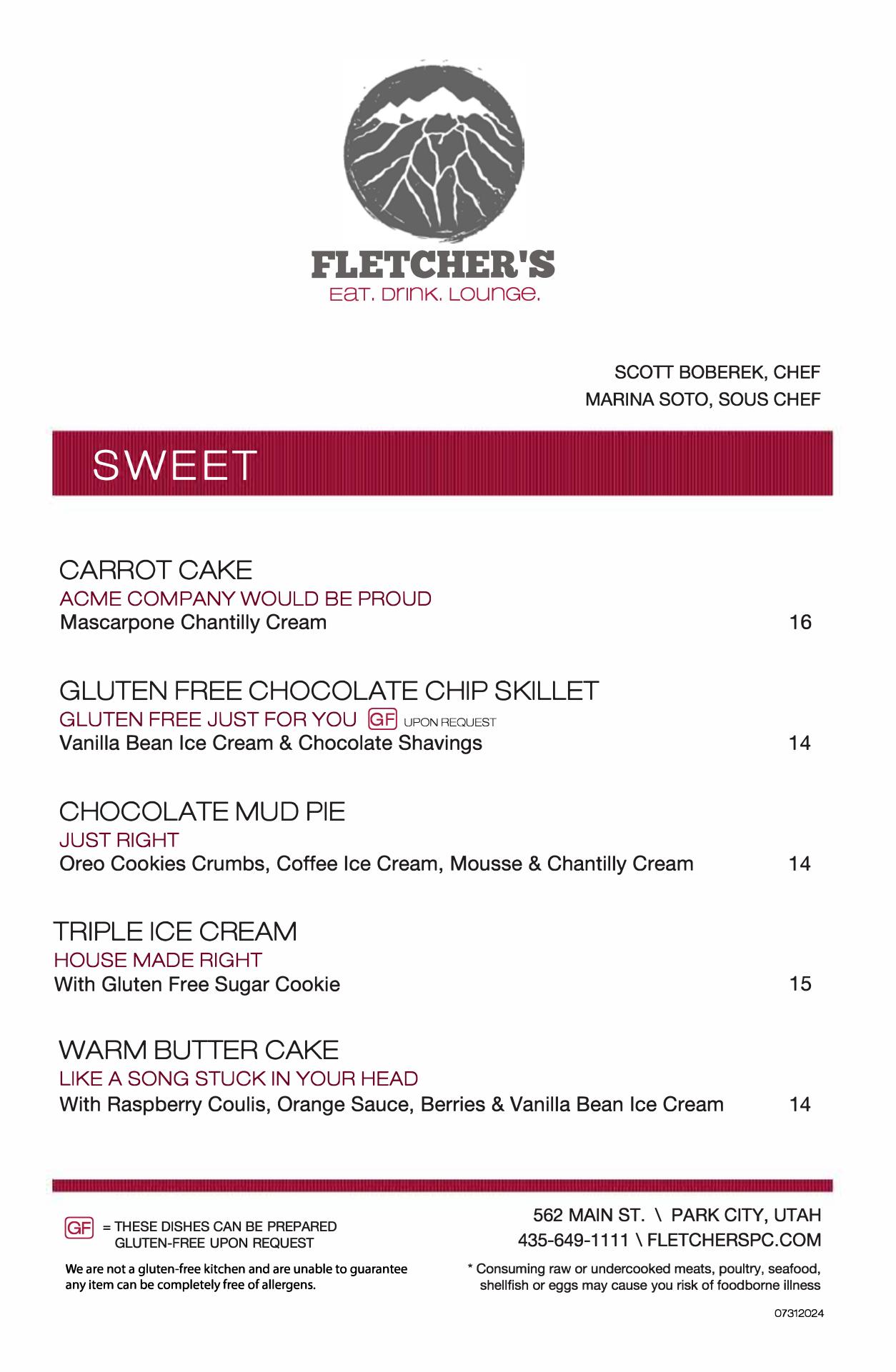 FLETCHER'S
Eat. Drink. Lounge.

SCOTT BOBEREK, CHEF
MARINA SOTO, SOUS CHEF

SWEET

CARROT CAKE
ACME COMPANY WOULD BE PROUD
Mascarpone Chantilly Cream 16

GLUTEN FREE CHOCOLATE CHIP SKILLET
GLUTEN FREE JUST FOR YOU GF UPON REQUEST
Vanilla Bean Ice Cream & Chocolate Shavings 14

CHOCOLATE MUD PIE
JUST RIGHT
Oreo Cookies Crumbs, Coffee Ice Cream, Mousse & Chantilly Cream 14

TRIPLE ICE CREAM
HOUSE MADE RIGHT
With Gluten Free Sugar Cookie 15

WARM BUTTER CAKE
LIKE A SONG STUCK IN YOUR HEAD
With Raspberry Coulis, Orange Sauce, Berries & Vanilla Bean Ice Cream 14

GF = THESE DISHES CAN BE PREPARED GLUTEN-FREE UPON REQUEST

We are not a gluten-free kitchen and are unable to guarantee any item can be completely free of allergens.

562 MAIN ST. \ PARK CITY, UTAH
435-649-1111 \ FLETCHERSPC.COM

* Consuming raw or undercooked meats, poultry, seafood, shellfish or eggs may cause you risk of foodborne illness

07312024